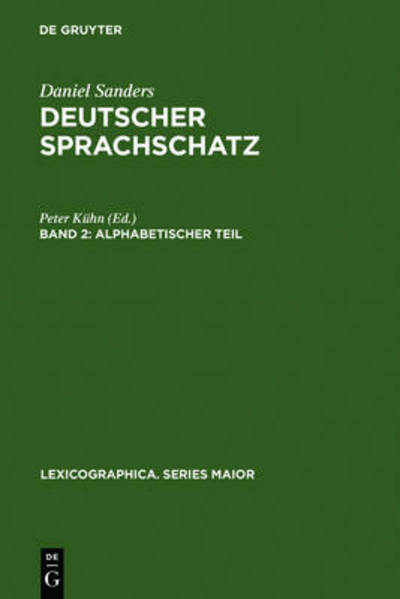 DE GRUYTER

Daniel Sanders
DEUTSCHER SPRACHSCHATZ

Peter Kühn (Ed.)
BAND 2: ALPHABETISCHER TEIL

LEXICOGRAPHICA. SERIES MAIOR

DE
G